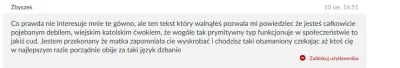 Zbyszek

10 sie, 16:51

Co prawda nie interesuje mnie te gówno, ale ten tekst który walnąłeś pozwala mi powiedziec że jesteś całkowicie pojebanym debilem, wiejskim katolskim ćwokiem, że wogóle tak prymitywny typ funkcjonuje w społeczeństwie to jakiś cud. Jestem przekonany że matka zapomniała cie wyskrobać i chodzisz taki otumaniony czekając aż ktoś cię w najlepszym razie porządnie obije za taki język dzbanie

Zablokuj użytkownika